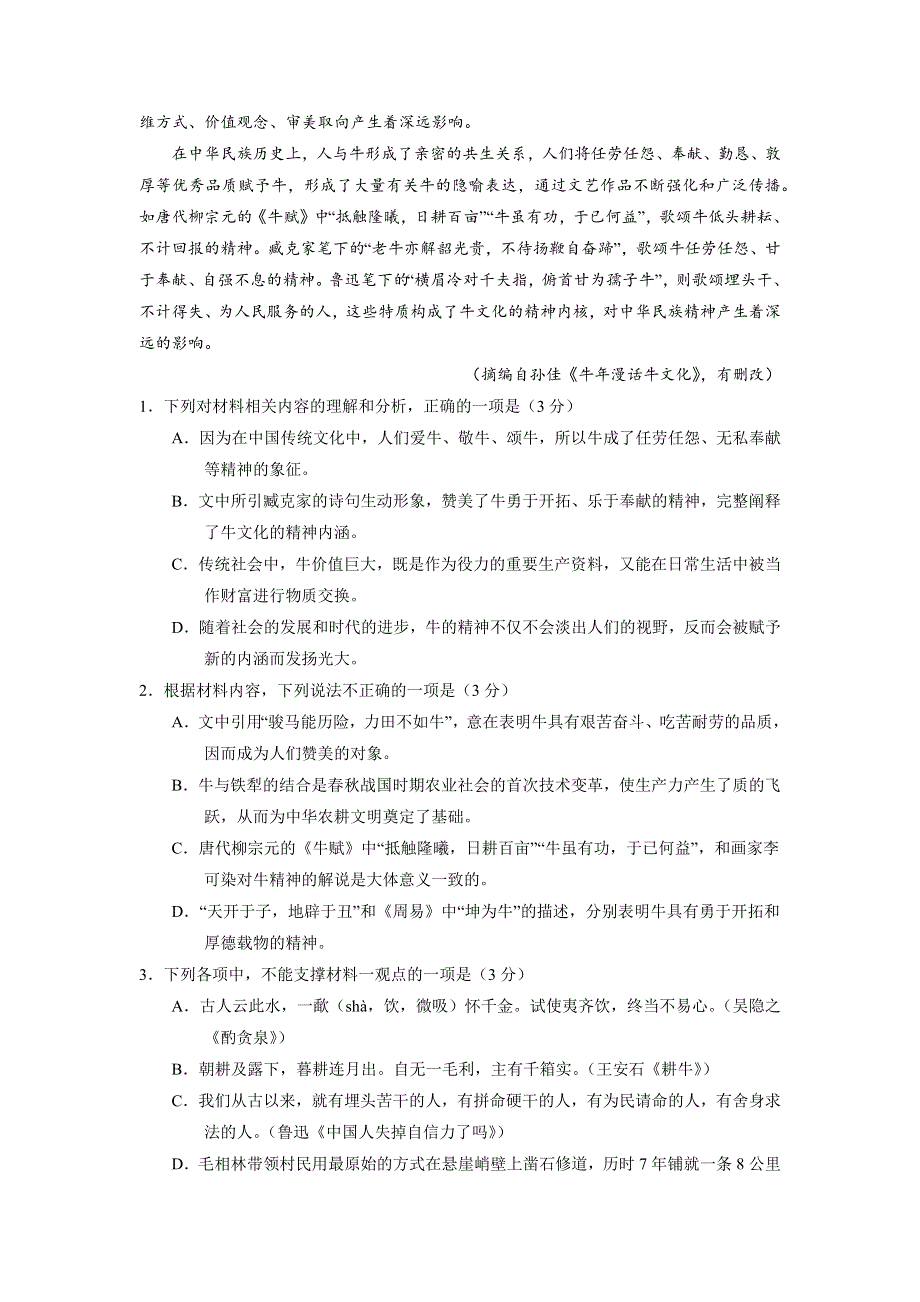 维方式、价值观念、审美取向产生着深远影响。

在中华民族历史上，人与牛形成了亲密的共生关系，人们将任劳任怨、奉献、勤恳、敦厚等优秀品质赋予牛，形成了大量有关牛的隐喻表达，通过文艺作品不断强化和广泛传播。如唐代柳宗元的《牛赋》中“抵触隆曦，日耕百亩”“牛虽有功，于已何益”，歌颂牛低头耕耘、不计回报的精神。臧克家笔下的“老牛亦解韶光贵，不待扬鞭自奋蹄”，歌颂牛任劳任怨、甘于奉献、自强不息的精神。鲁迅笔下的“横眉冷对千夫指，俯首甘为孺子牛”，则歌颂埋头干、不计得失、为人民服务的人，这些特质构成了牛文化的精神内核，对中华民族精神产生着深远的影响。

（摘编自孙佳《牛年漫话牛文化》，有删改）

1．下列对材料相关内容的理解和分析，正确的一项是（3 分）

A．因为在中国传统文化中，人们爱牛、敬牛、颂牛，所以牛成了任劳任怨、无私奉献等精神的象征。

B．文中所引臧克家的诗句生动形象，赞美了牛勇于开拓、乐于奉献的精神，完整阐释了牛文化的精神内涵。

C．传统社会中，牛价值巨大，既是作为役力的重要生产资料，又能在日常生活中被当作财富进行物质交换。

D．随着社会的发展和时代的进步，牛的精神不仅不会淡出人们的视野，反而会被赋予新的内涵而发扬光大。

2．根据材料内容，下列说法不正确的一项是（3 分）

A．文中引用“骏马能历险，力田不如牛”，意在表明牛具有艰苦奋斗、吃苦耐劳的品质，因而成为人们赞美的对象。

B．牛与铁犁的结合是春秋战国时期农业社会的首次技术变革，使生产力产生了质的飞跃，从而为中华农耕文明奠定了基础。

C．唐代柳宗元的《牛赋》中“抵触隆曦，日耕百亩”“牛虽有功，于已何益”，和画家李可染对牛精神的解说是大体意义一致的。

D．“天开于子，地辟于丑”和《周易》中“坤为牛”的描述，分别表明牛具有勇于开拓和厚德载物的精神。

3．下列各项中，不能支撑材料一观点的一项是（3 分）

A．古人云此水，一歃（shà，饮，微吸）怀千金。试使夷齐饮，终当不易心。（吴隐之《酌贪泉》）

B．朝耕及露下，暮耕连月出。自无一毛利，主有千箱实。（王安石《耕牛》）

C．我们从古以来，就有埋头苦干的人，有拼命硬干的人，有为民请命的人，有舍身求法的人。（鲁迅《中国人失掉自信力了吗》）

D．毛相林带领村民用最原始的方式在悬崖峭壁上凿石修道，历时 7 年铺就一条 8 公里